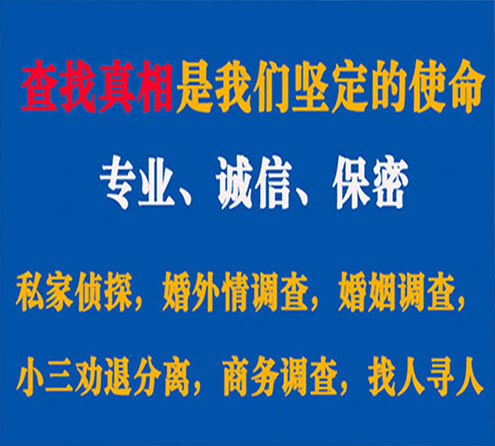 查找真相是我们坚定的使命

专业、诚信、保密

私家侦探，婚外情调查，婚姻调查，

小三劝退分离，商务调查，找人寻人